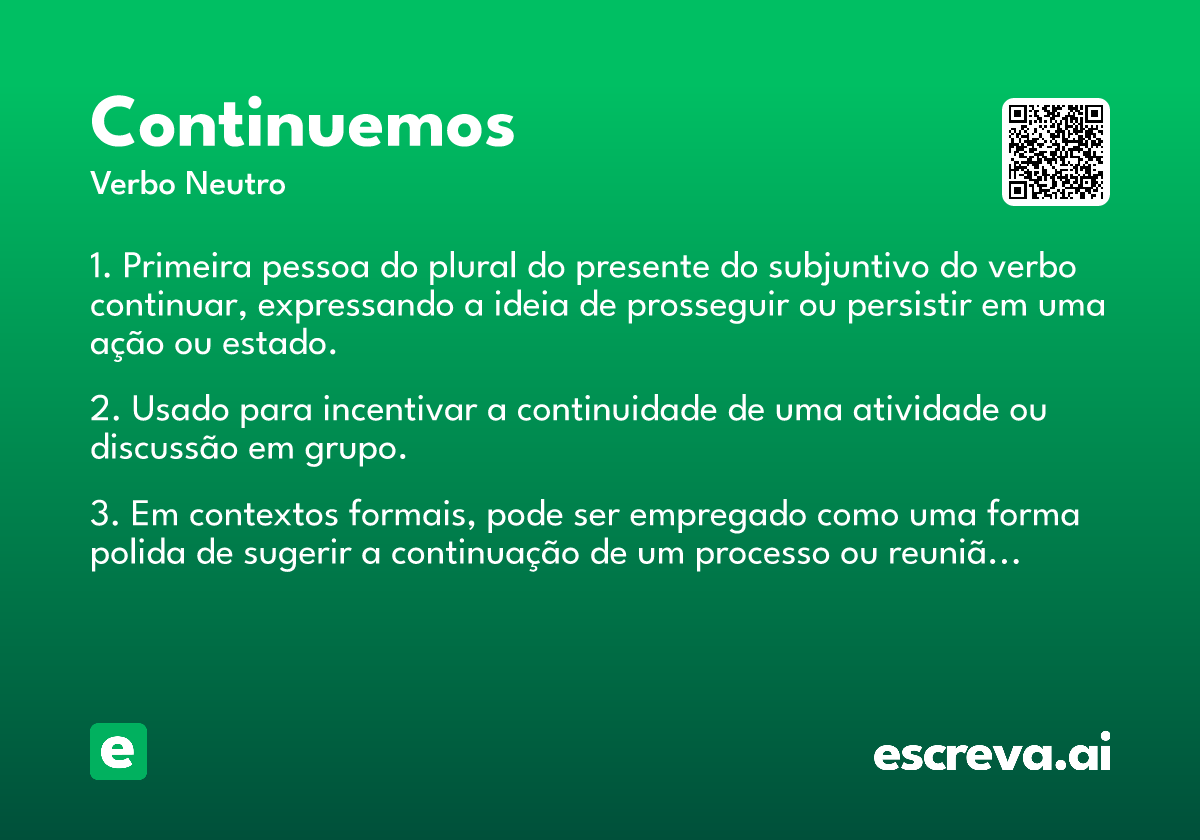 Continuemos
Verbo Neutro

1. Primeira pessoa do plural do presente do subjuntivo do verbo continuar, expressando a ideia de prosseguir ou persistir em uma ação ou estado.

2. Usado para incentivar a continuidade de uma atividade ou discussão em grupo.

3. Em contextos formais, pode ser empregado como uma forma polida de sugerir a continuação de um processo ou reuniã...

e

escreva.ai